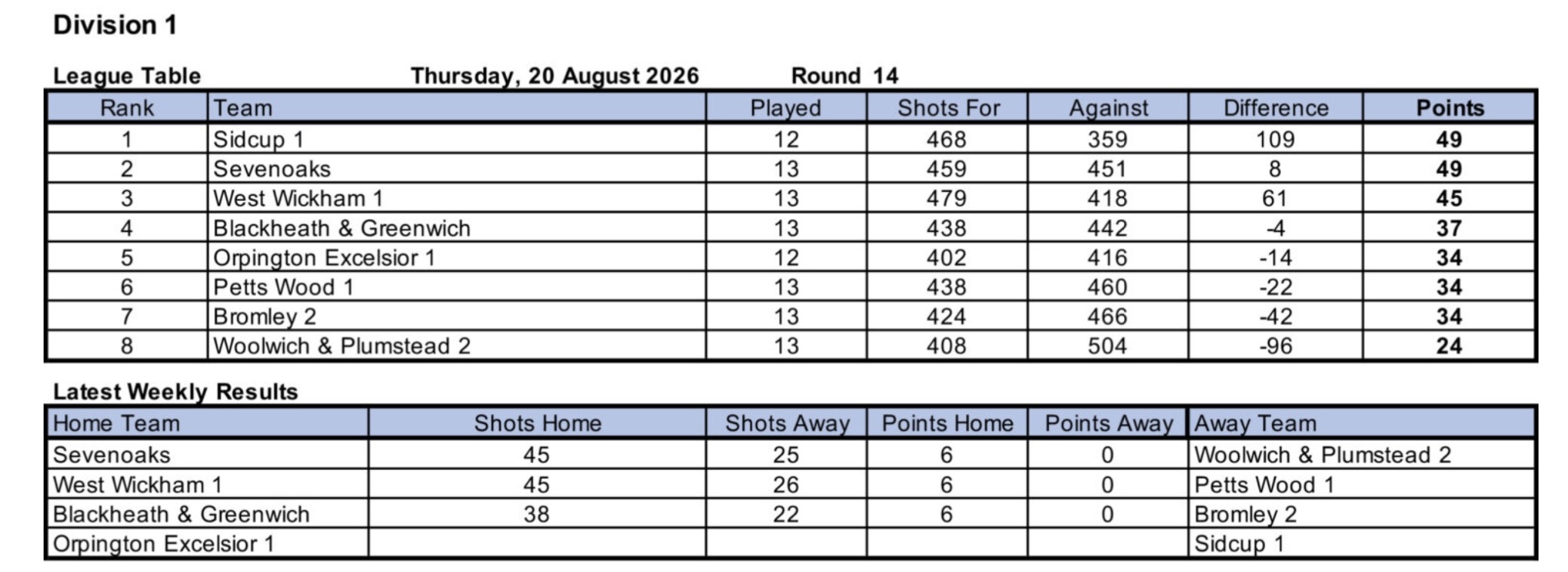 Division 1

League Table Thursday, 20 August 2026 Round 14

| Rank | Team | Played | Shots For | Against | Difference | Points |
|---|---|---|---|---|---|---|
| 1 | Sidcup 1 | 12 | 468 | 359 | 109 | 49 |
| 2 | Sevenoaks | 13 | 459 | 451 | 8 | 49 |
| 3 | West Wickham 1 | 13 | 479 | 418 | 61 | 45 |
| 4 | Blackheath & Greenwich | 13 | 438 | 442 | -4 | 37 |
| 5 | Orpington Excelsior 1 | 12 | 402 | 416 | -14 | 34 |
| 6 | Petts Wood 1 | 13 | 438 | 460 | -22 | 34 |
| 7 | Bromley 2 | 13 | 424 | 466 | -42 | 34 |
| 8 | Woolwich & Plumstead 2 | 13 | 408 | 504 | -96 | 24 |

Latest Weekly Results

| Home Team | Shots Home | Shots Away | Points Home | Points Away | Away Team |
|---|---|---|---|---|---|
| Sevenoaks | 45 | 25 | 6 | 0 | Woolwich & Plumstead 2 |
| West Wickham 1 | 45 | 26 | 6 | 0 | Petts Wood 1 |
| Blackheath & Greenwich | 38 | 22 | 6 | 0 | Bromley 2 |
| Orpington Excelsior 1 | | | | | Sidcup 1 |